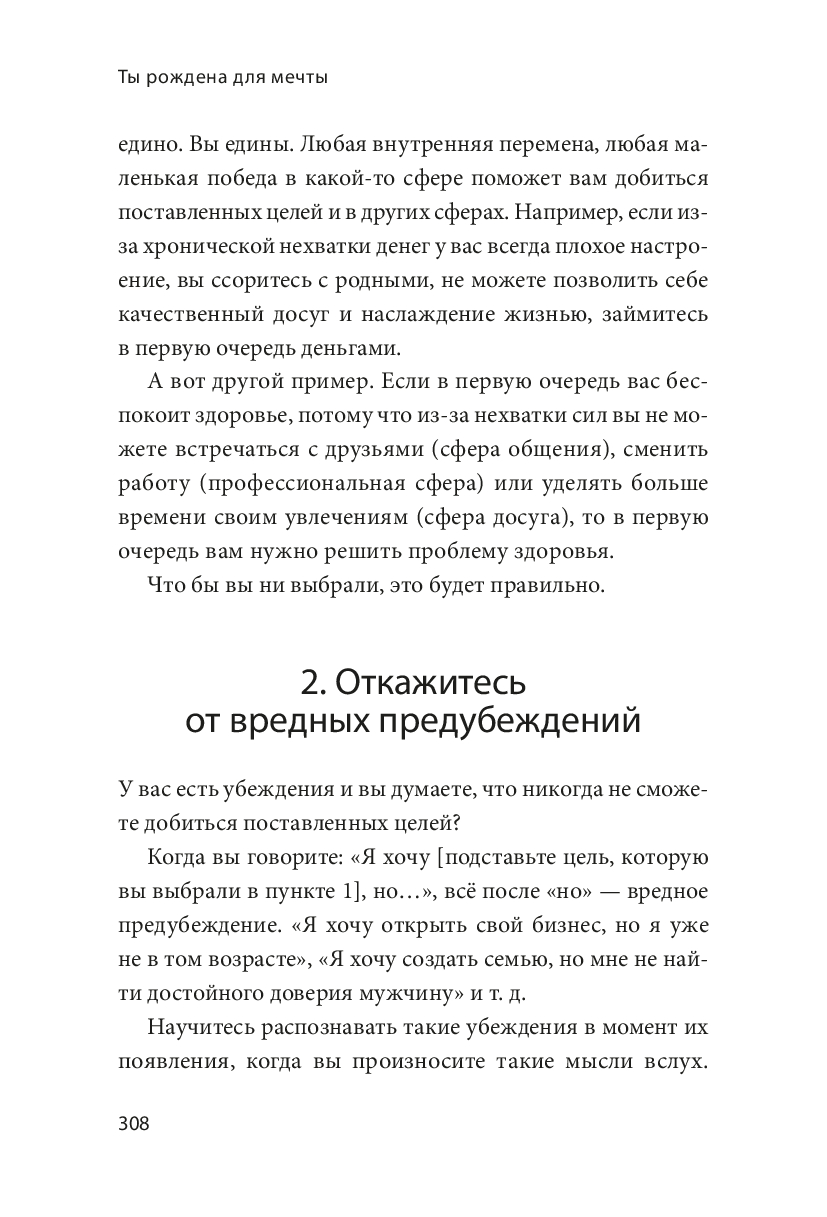 Ты рождена для мечты

едино. Вы едины. Любая внутренняя перемена, любая маленькая победа в какой-то сфере поможет вам добиться поставленных целей и в других сферах. Например, если из-за хронической нехватки денег у вас всегда плохое настроение, вы ссоритесь с родными, не можете позволить себе качественный досуг и наслаждение жизнью, займитесь в первую очередь деньгами.

А вот другой пример. Если в первую очередь вас беспокоит здоровье, потому что из-за нехватки сил вы не можете встречаться с друзьями (сфера общения), сменить работу (профессиональная сфера) или уделять больше времени своим увлечениям (сфера досуга), то в первую очередь вам нужно решить проблему здоровья.

Что бы вы ни выбрали, это будет правильно.

2. Откажитесь от вредных предубеждений

У вас есть убеждения и вы думаете, что никогда не сможете добиться поставленных целей?

Когда вы говорите: «Я хочу [подставьте цель, которую вы выбрали в пункте 1], но…», всё после «но» — вредное предубеждение. «Я хочу открыть свой бизнес, но я уже не в том возрасте», «Я хочу создать семью, но мне не найти достойного доверия мужчину» и т. д.

Научитесь распознавать такие убеждения в момент их появления, когда вы произносите такие мысли вслух.

308